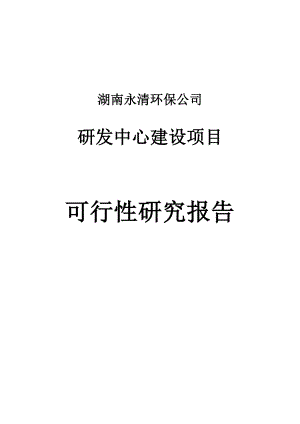 湖南永清环保公司

研发中心建设项目

可行性研究报告